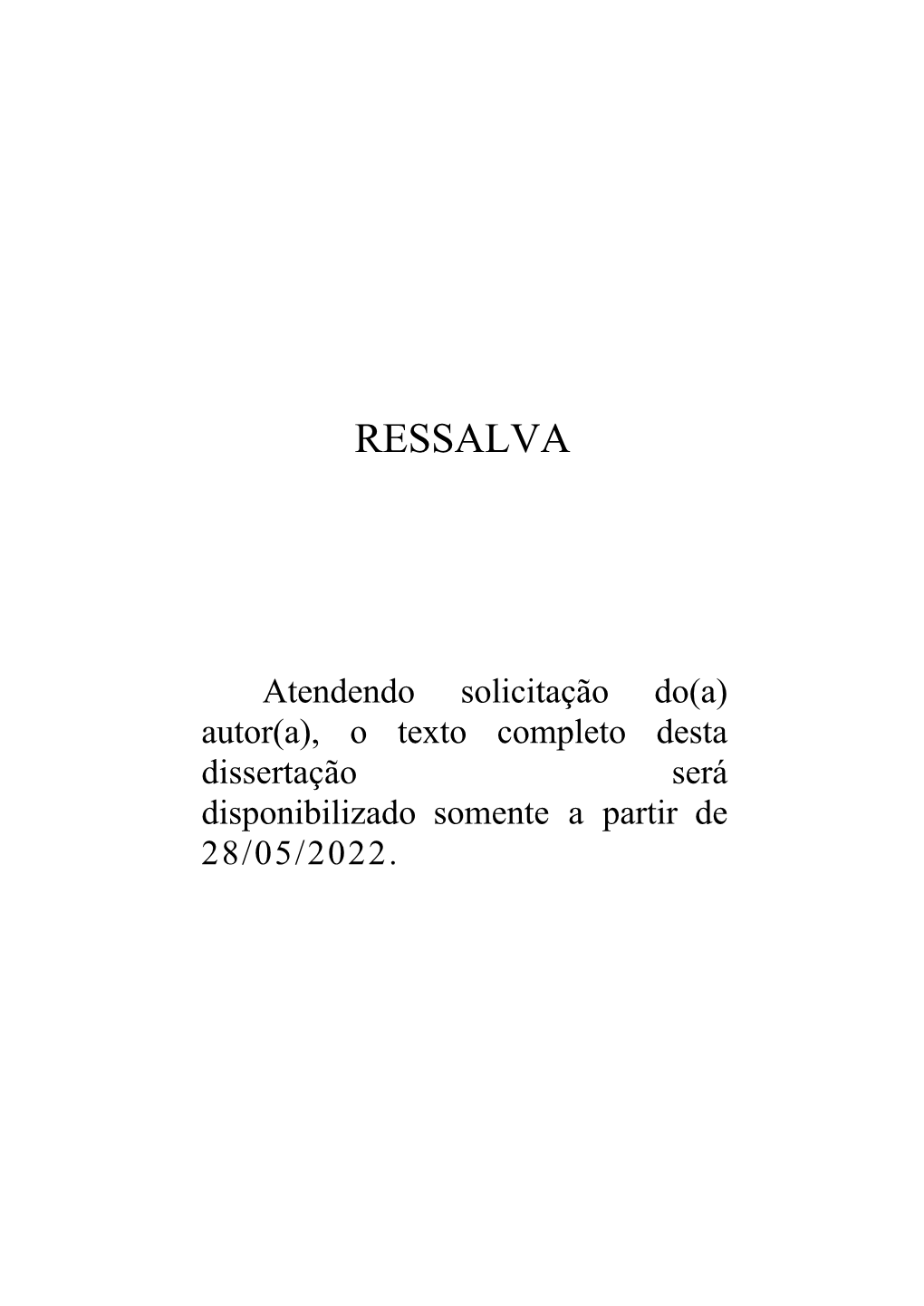 RESSALVA

Atendendo solicitação do(a) autor(a), o texto completo desta dissertação será disponibilizado somente a partir de 28/05/2022.